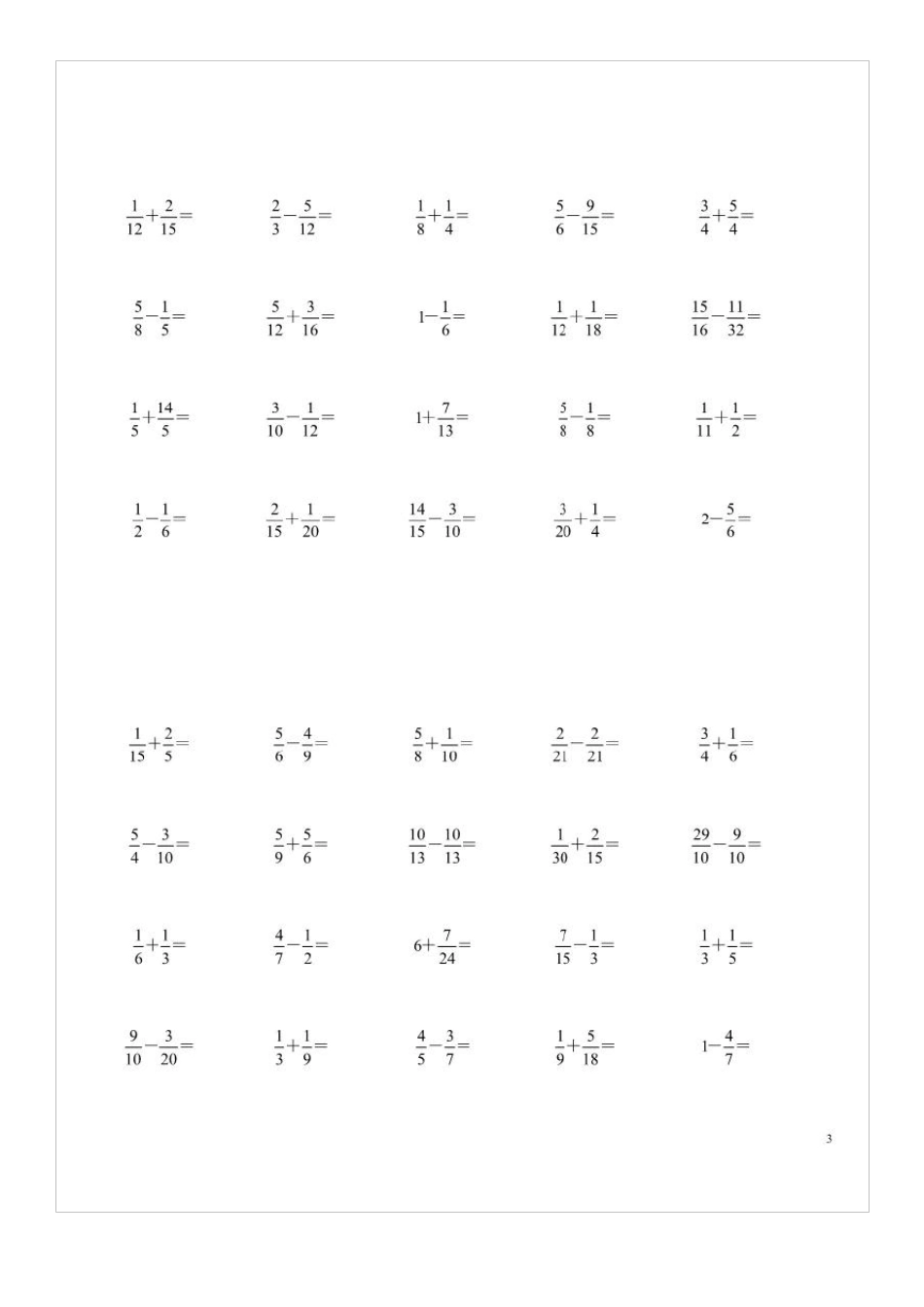 $\frac{1}{12}+\frac{2}{15}=$ $\frac{2}{3}-\frac{5}{12}=$ $\frac{1}{8}+\frac{1}{4}=$ $\frac{5}{6}-\frac{9}{15}=$ $\frac{3}{4}+\frac{5}{4}=$

$\frac{5}{8}-\frac{1}{5}=$ $\frac{5}{12}+\frac{3}{16}=$ $1-\frac{1}{6}=$ $\frac{1}{12}+\frac{1}{18}=$ $\frac{15}{16}-\frac{11}{32}=$

$\frac{1}{5}+\frac{14}{5}=$ $\frac{3}{10}-\frac{1}{12}=$ $1+\frac{7}{13}=$ $\frac{5}{8}-\frac{1}{8}=$ $\frac{1}{11}+\frac{1}{2}=$

$\frac{1}{2}-\frac{1}{6}=$ $\frac{2}{15}+\frac{1}{20}=$ $\frac{14}{15}-\frac{3}{10}=$ $\frac{3}{20}+\frac{1}{4}=$ $2-\frac{5}{6}=$

$\frac{1}{15}+\frac{2}{5}=$ $\frac{5}{6}-\frac{4}{9}=$ $\frac{5}{8}+\frac{1}{10}=$ $\frac{2}{21}-\frac{2}{21}=$ $\frac{3}{4}+\frac{1}{6}=$

$\frac{5}{4}-\frac{3}{10}=$ $\frac{5}{9}+\frac{5}{6}=$ $\frac{10}{13}-\frac{10}{13}=$ $\frac{1}{30}+\frac{2}{15}=$ $\frac{29}{10}-\frac{9}{10}=$

$\frac{1}{6}+\frac{1}{3}=$ $\frac{4}{7}-\frac{1}{2}=$ $6+\frac{7}{24}=$ $\frac{7}{15}-\frac{1}{3}=$ $\frac{1}{3}+\frac{1}{5}=$

$\frac{9}{10}-\frac{3}{20}=$ $\frac{1}{3}+\frac{1}{9}=$ $\frac{4}{5}-\frac{3}{7}=$ $\frac{1}{9}+\frac{5}{18}=$ $1-\frac{4}{7}=$

3